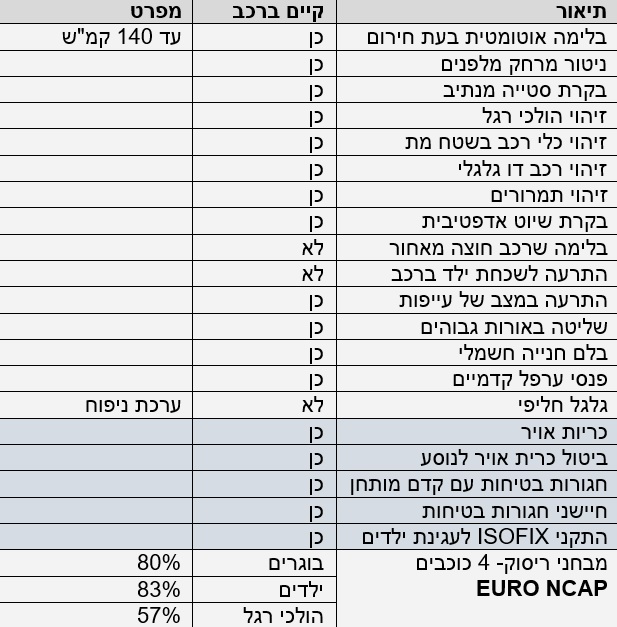 | תיאור | קיים ברכב | מפרט |
|---|---|---|
| בלימה אוטומטית בעת חירום | כן | עד 140 קמ"ש |
| ניטור מרחק מלפנים | כן | |
| בקרת סטייה מנתיב | כן | |
| זיהוי הולכי רגל | כן | |
| זיהוי כלי רכב בשטח מת | כן | |
| זיהוי רכב דו גלגלי | כן | |
| זיהוי תמרורים | כן | |
| בקרת שיוט אדפטיבית | כן | |
| בלימה שרכב חוצה מאחור | לא | |
| התרעה לשכחת ילד ברכב | לא | |
| התרעה במצב של עייפות | כן | |
| שליטה באורות גבוהים | כן | |
| בלם חנייה חשמלי | כן | |
| פנסי ערפל קדמיים | כן | |
| גלגל חליפי | לא | ערכת ניפוח |
| כריות אויר | כן | |
| ביטול כרית אויר לנוסע | כן | |
| חגורות בטיחות עם קדם מותחן | כן | |
| חיישני חגורות בטיחות | כן | |
| התקני ISOFIX לעגינת ילדים | כן | |
| מבחני ריסוק- 4 כוכבים EURO NCAP | בוגרים | 80% |
| | ילדים | 83% |
| | הולכי רגל | 57% |